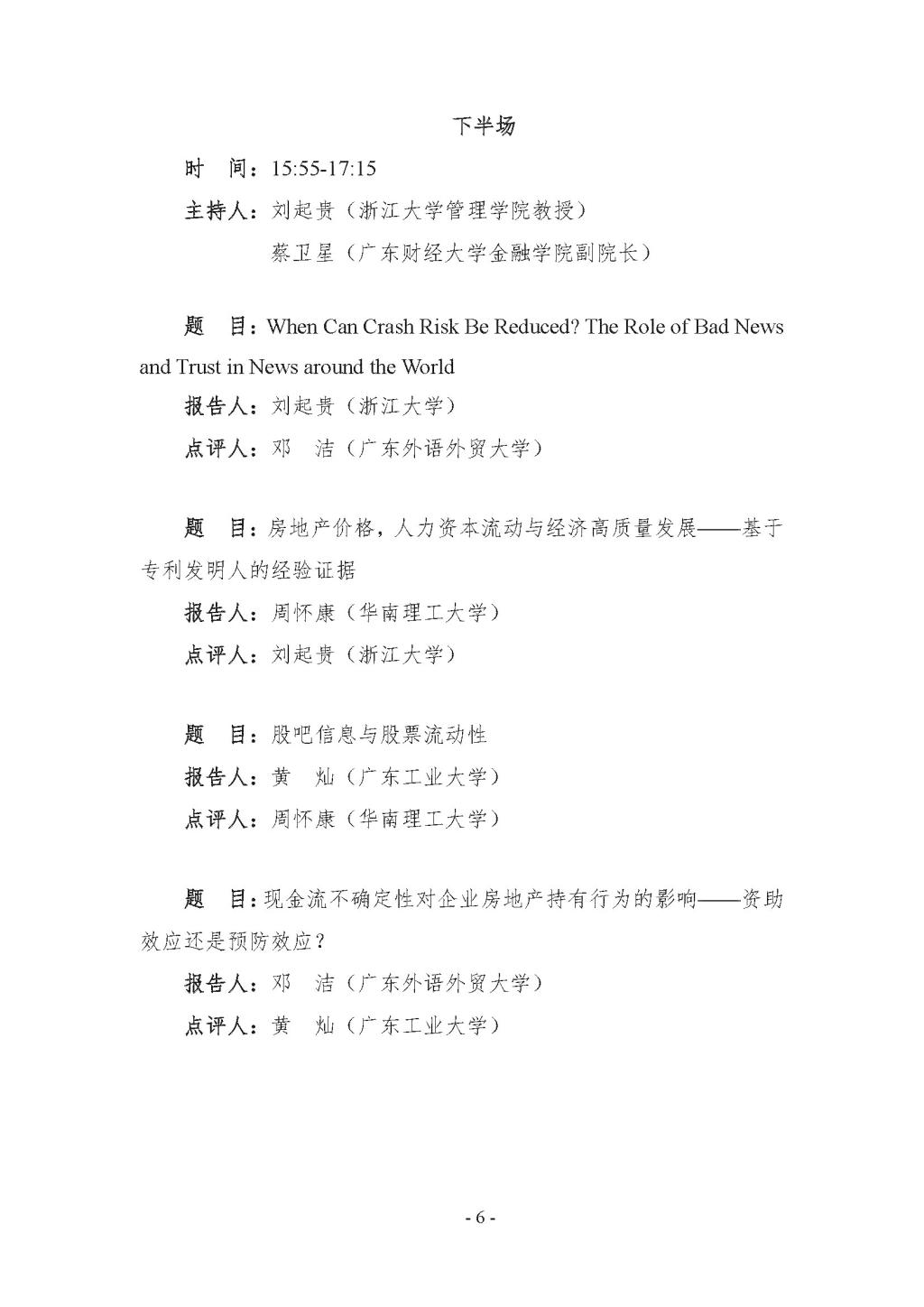 下半场

时　间：15:55-17:15

主持人：刘起贵（浙江大学管理学院教授）

蔡卫星（广东财经大学金融学院副院长）

题　目：When Can Crash Risk Be Reduced? The Role of Bad News and Trust in News around the World

报告人：刘起贵（浙江大学）

点评人：邓　洁（广东外语外贸大学）

题　目：房地产价格，人力资本流动与经济高质量发展——基于专利发明人的经验证据

报告人：周怀康（华南理工大学）

点评人：刘起贵（浙江大学）

题　目：股吧信息与股票流动性

报告人：黄　灿（广东工业大学）

点评人：周怀康（华南理工大学）

题　目：现金流不确定性对企业房地产持有行为的影响——资助效应还是预防效应？

报告人：邓　洁（广东外语外贸大学）

点评人：黄　灿（广东工业大学）

- 6 -